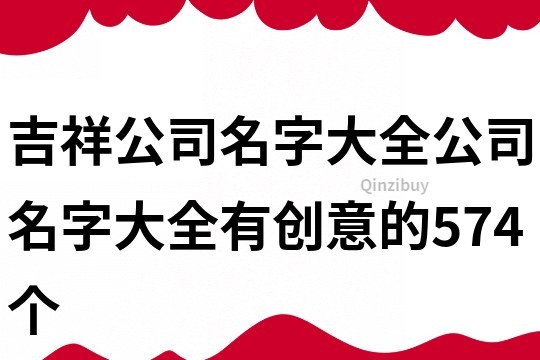 吉祥公司名字大全公司名字大全有创意的574个

Qinzibuy